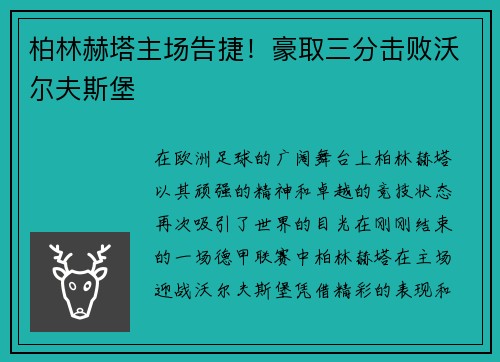 柏林赫塔主场告捷！豪取三分击败沃尔夫斯堡

在欧洲足球的广阔舞台上柏林赫塔以其顽强的精神和卓越的竞技状态再次吸引了世界的目光在刚刚结束的一场德甲联赛中柏林赫塔在主场迎战沃尔夫斯堡凭借精彩的表现和